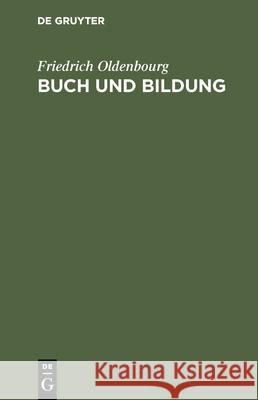 DE GRUYTER

Friedrich Oldenbourg
BUCH UND BILDUNG

DE
G

Kraina Książek